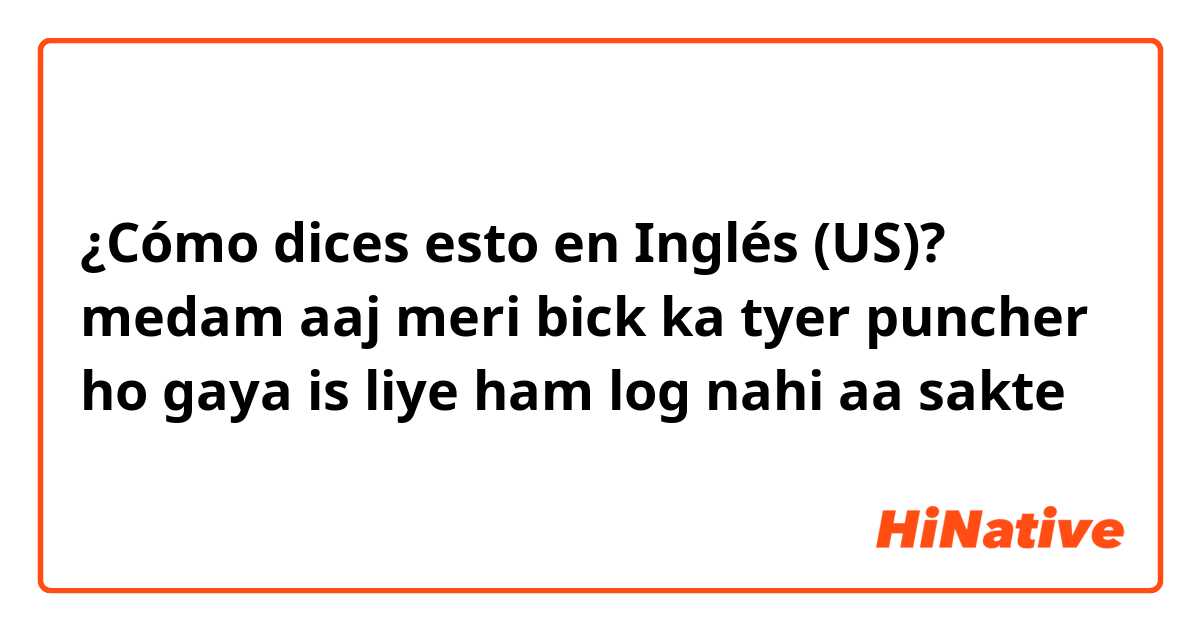 ¿Cómo dices esto en Inglés (US)? medam aaj meri bick ka tyer puncher ho gaya is liye ham log nahi aa sakte

HiNative